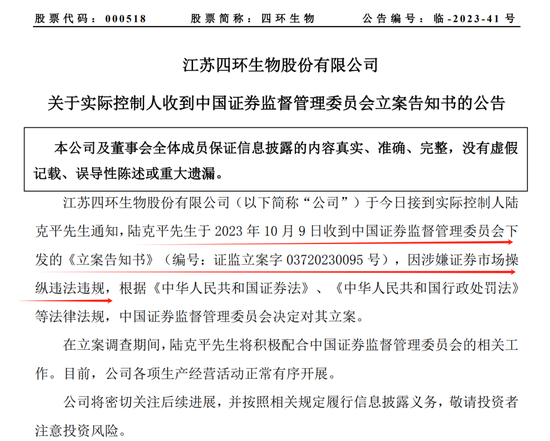 股票代码：000518 股票简称：四环生物 公告编号：临-2023-41号

江苏四环生物股份有限公司

关于实际控制人收到中国证券监督管理委员会立案告知书的公告

本公司及董事会全体成员保证信息披露的内容真实、准确、完整，没有虚假记载、误导性陈述或重大遗漏。

江苏四环生物股份有限公司（以下简称“公司”）于今日接到实际控制人陆克平先生通知，陆克平先生于2023年10月9日收到中国证券监督管理委员会下发的《立案告知书》（编号：证监立案字03720230095号），因涉嫌证券市场操纵违法违规，根据《中华人民共和国证券法》、《中华人民共和国行政处罚法》等法律法规，中国证券监督管理委员会决定对其立案。

在立案调查期间，陆克平先生将积极配合中国证券监督管理委员会的相关工作。目前，公司各项生产经营活动正常有序开展。

公司将密切关注后续进展，并按照相关规定履行信息披露义务，敬请投资者注意投资风险。